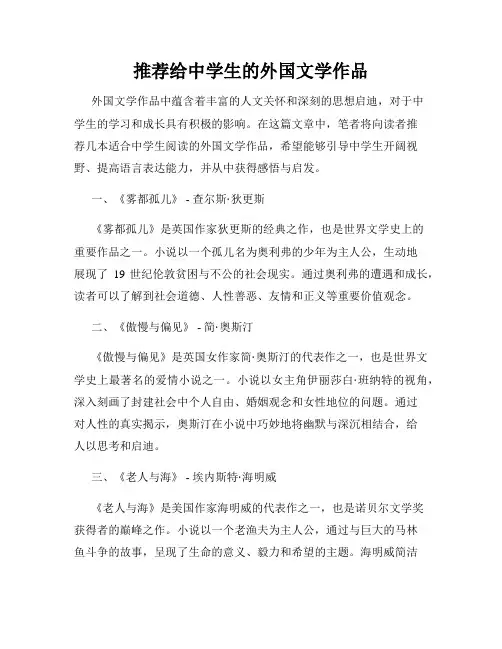 推荐给中学生的外国文学作品

外国文学作品中蕴含着丰富的人文关怀和深刻的思想启迪，对于中学生的学习和成长具有积极的影响。在这篇文章中，笔者将向读者推荐几本适合中学生阅读的外国文学作品，希望能够引导中学生开阔视野、提高语言表达能力，并从中获得感悟与启发。

一、《雾都孤儿》 - 查尔斯·狄更斯

《雾都孤儿》是英国作家狄更斯的经典之作，也是世界文学史上的重要作品之一。小说以一个孤儿名为奥利弗的少年为主人公，生动地展现了 19 世纪伦敦贫困与不公的社会现实。通过奥利弗的遭遇和成长，读者可以了解到社会道德、人性善恶、友情和正义等重要价值观念。

二、《傲慢与偏见》 - 简·奥斯汀

《傲慢与偏见》是英国女作家简·奥斯汀的代表作之一，也是世界文学史上最著名的爱情小说之一。小说以女主角伊丽莎白·班纳特的视角，深入刻画了封建社会中个人自由、婚姻观念和女性地位的问题。通过对人性的真实揭示，奥斯汀在小说中巧妙地将幽默与深沉相结合，给人以思考和启迪。

三、《老人与海》 - 埃内斯特·海明威

《老人与海》是美国作家海明威的代表作之一，也是诺贝尔文学奖获得者的巅峰之作。小说以一个老渔夫为主人公，通过与巨大的马林鱼斗争的故事，呈现了生命的意义、毅力和希望的主题。海明威简洁